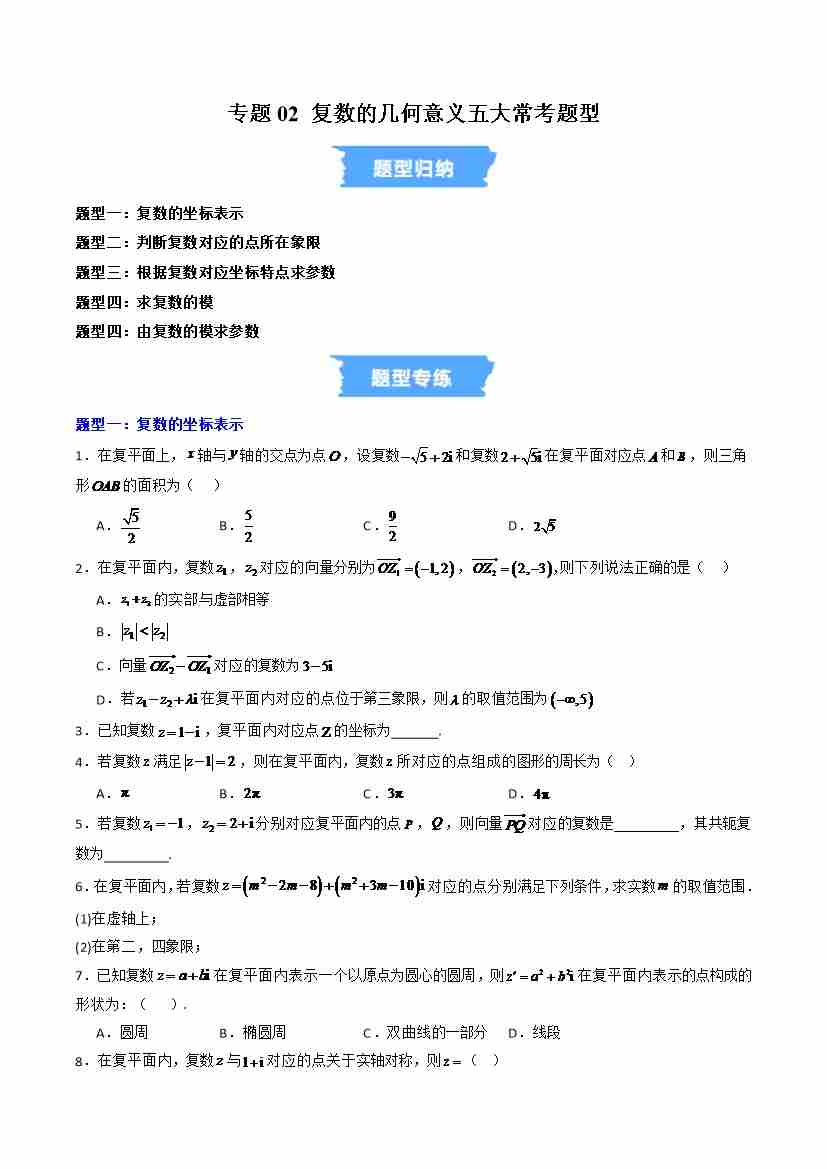 专题 02 复数的几何意义五大常考题型

题型归纳

题型一：复数的坐标表示

题型二：判断复数对应的点所在象限

题型三：根据复数对应坐标特点求参数

题型四：求复数的模

题型四：由复数的模求参数

题型专练

题型一：复数的坐标表示

1．在复平面上，$x$轴与$y$轴的交点为点$O$，设复数$-\sqrt{5}+2i$和复数$2+\sqrt{5}i$在复平面对应点$A$和$B$，则三角形$OAB$的面积为（ ）

A．$\frac{\sqrt{5}}{2}$　B．$\frac{5}{2}$　C．$\frac{9}{2}$　D．$2\sqrt{5}$

2．在复平面内，复数$z_1$，$z_2$对应的向量分别为$\overrightarrow{OZ_1}=(-1,2)$，$\overrightarrow{OZ_2}=(2,-3)$，则下列说法正确的是（ ）

A．$z_1+z_2$的实部与虚部相等

B．$|z_1|<|z_2|$

C．向量$\overrightarrow{OZ_2}-\overrightarrow{OZ_1}$对应的复数为$3-5i$

D．若$z_1-z_2+\lambda i$在复平面内对应的点位于第三象限，则$\lambda$的取值范围为$(-\infty,5)$

3．已知复数$z=1-i$，复平面内对应点$Z$的坐标为______.

4．若复数$z$满足$|z-1|=2$，则在复平面内，复数$z$所对应的点组成的图形的周长为（ ）

A．$\pi$　B．$2\pi$　C．$3\pi$　D．$4\pi$

5．若复数$z_1=-1$，$z_2=2+i$分别对应复平面内的点$P$，$Q$，则向量$\overrightarrow{PQ}$对应的复数是________，其共轭复数为________.

6．在复平面内，若复数$z=(m^2-2m-8)+(m^2+3m-10)i$对应的点分别满足下列条件，求实数$m$的取值范围．

(1)在虚轴上；

(2)在第二，四象限；

7．已知复数$z=a+bi$在复平面内表示一个以原点为圆心的圆周，则$z'=a^2+b^2i$在复平面内表示的点构成的形状为：（ ）．

A．圆周　B．椭圆周　C．双曲线的一部分　D．线段

8．在复平面内，复数$z$与$1+i$对应的点关于实轴对称，则$z=$（ ）